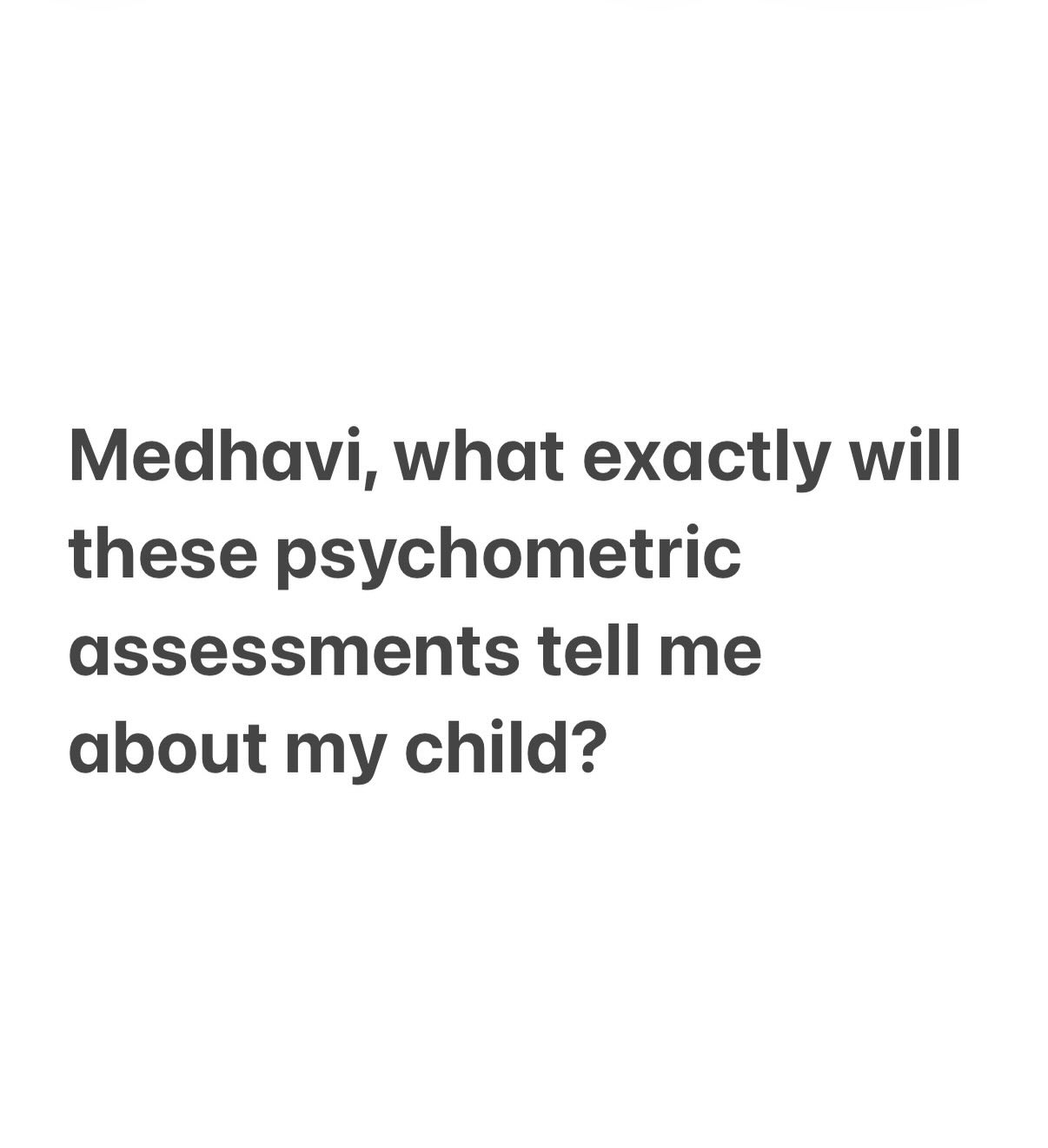 Medhavi, what exactly will these psychometric assessments tell me about my child?